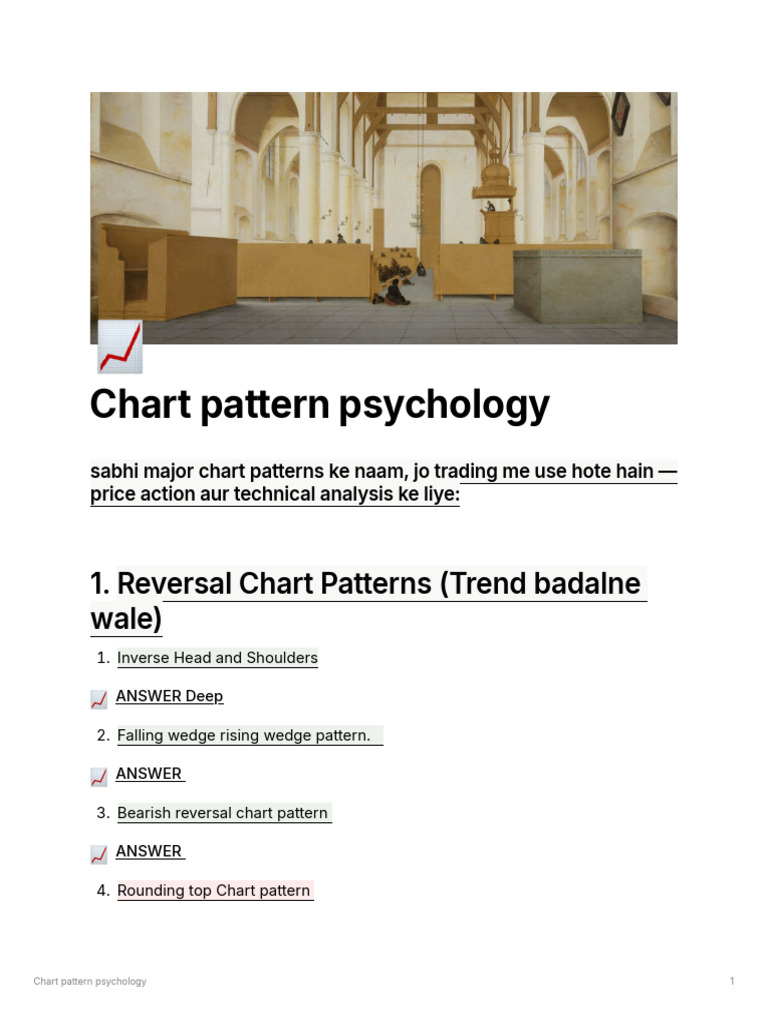 Chart pattern psychology

sabhi major chart patterns ke naam, jo trading me use hote hain — price action aur technical analysis ke liye:

1. Reversal Chart Patterns (Trend badalne wale)

1. Inverse Head and Shoulders

ANSWER Deep

2. Falling wedge rising wedge pattern.

ANSWER

3. Bearish reversal chart pattern

ANSWER

4. Rounding top Chart pattern

Chart pattern psychology

1